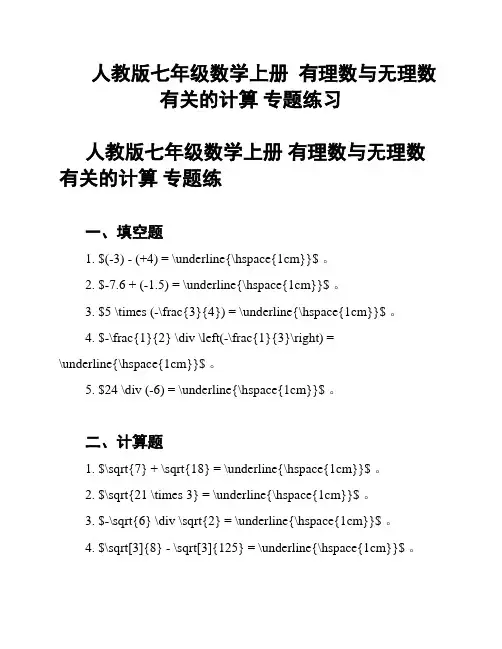 人教版七年级数学上册 有理数与无理数有关的计算 专题练习

人教版七年级数学上册 有理数与无理数有关的计算 专题练

一、填空题

1. \$(-3) - (+4) = \underline{\hspace{1cm}}\$ 。

2. \$-7.6 + (-1.5) = \underline{\hspace{1cm}}\$ 。

3. \$5 \times (-\frac{3}{4}) = \underline{\hspace{1cm}}\$ 。

4. \$-\frac{1}{2} \div \left(-\frac{1}{3}\right) = \underline{\hspace{1cm}}\$ 。

5. \$24 \div (-6) = \underline{\hspace{1cm}}\$ 。

二、计算题

1. \$\sqrt{7} + \sqrt{18} = \underline{\hspace{1cm}}\$ 。

2. \$\sqrt{21 \times 3} = \underline{\hspace{1cm}}\$ 。

3. \$-\sqrt{6} \div \sqrt{2} = \underline{\hspace{1cm}}\$ 。

4. \$\sqrt[3]{8} - \sqrt[3]{125} = \underline{\hspace{1cm}}\$ 。